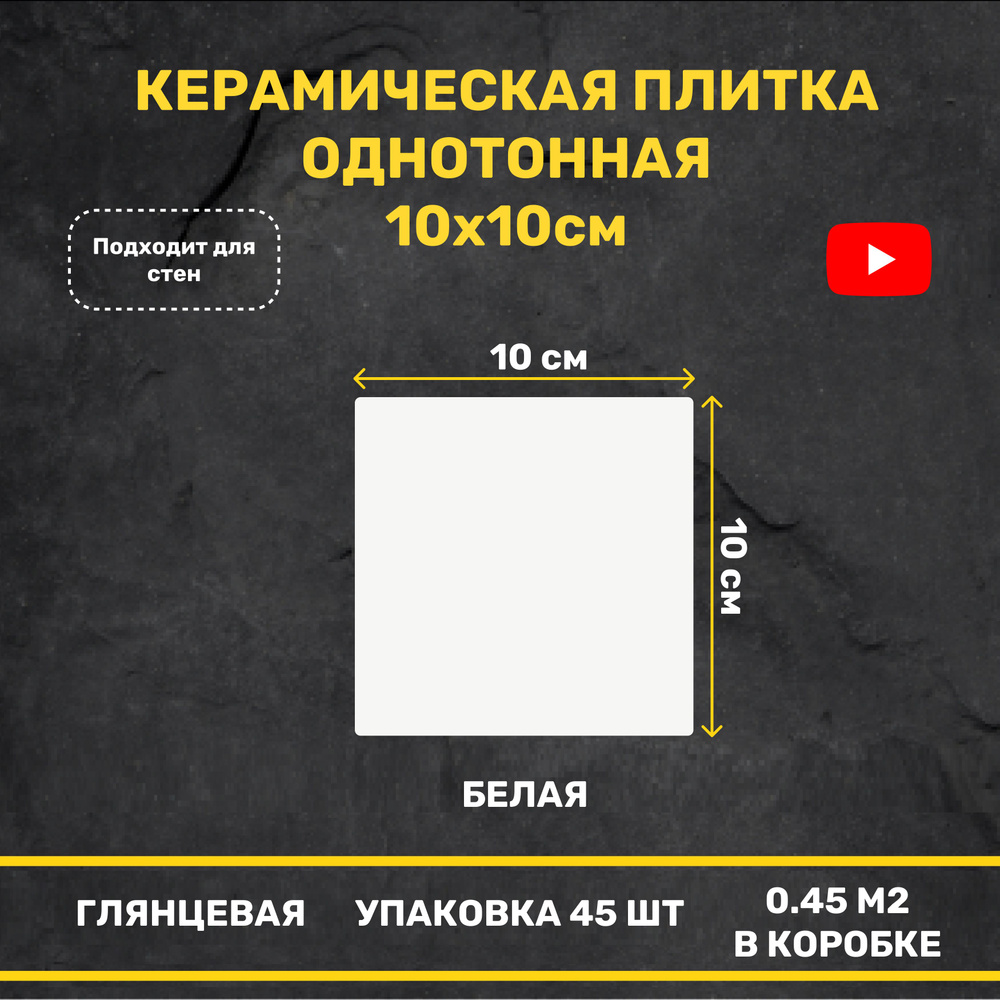 КЕРАМИЧЕСКАЯ ПЛИТКА ОДНОТОННАЯ 10х10см

Подходит для стен

10 см

10 см

БЕЛАЯ

ГЛЯНЦЕВАЯ

УПАКОВКА 45 ШТ

0.45 М2 В КОРОБКЕ